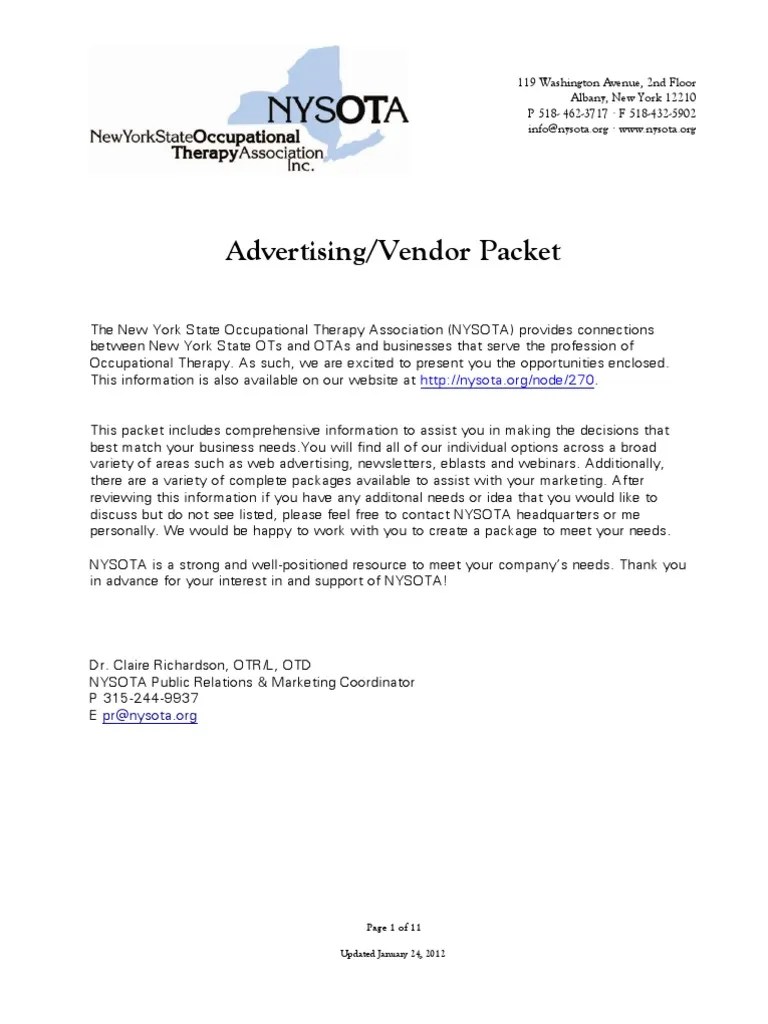 NYSOTA
NewYorkStateOccupational TherapyAssociation Inc.

119 Washington Avenue, 2nd Floor
Albany, New York 12210
P 518- 462-3717 · F 518-432-5902
info@nysota.org · www.nysota.org

Advertising/Vendor Packet

The New York State Occupational Therapy Association (NYSOTA) provides connections between New York State OTs and OTAs and businesses that serve the profession of Occupational Therapy. As such, we are excited to present you the opportunities enclosed. This information is also available on our website at http://nysota.org/node/270.

This packet includes comprehensive information to assist you in making the decisions that best match your business needs.You will find all of our individual options across a broad variety of areas such as web advertising, newsletters, eblasts and webinars. Additionally, there are a variety of complete packages available to assist with your marketing. After reviewing this information if you have any additonal needs or idea that you would like to discuss but do not see listed, please feel free to contact NYSOTA headquarters or me personally. We would be happy to work with you to create a package to meet your needs.

NYSOTA is a strong and well-positioned resource to meet your company's needs. Thank you in advance for your interest in and support of NYSOTA!

Dr. Claire Richardson, OTR/L, OTD
NYSOTA Public Relations & Marketing Coordinator
P 315-244-9937
E pr@nysota.org

Page 1 of 11

Updated January 24, 2012